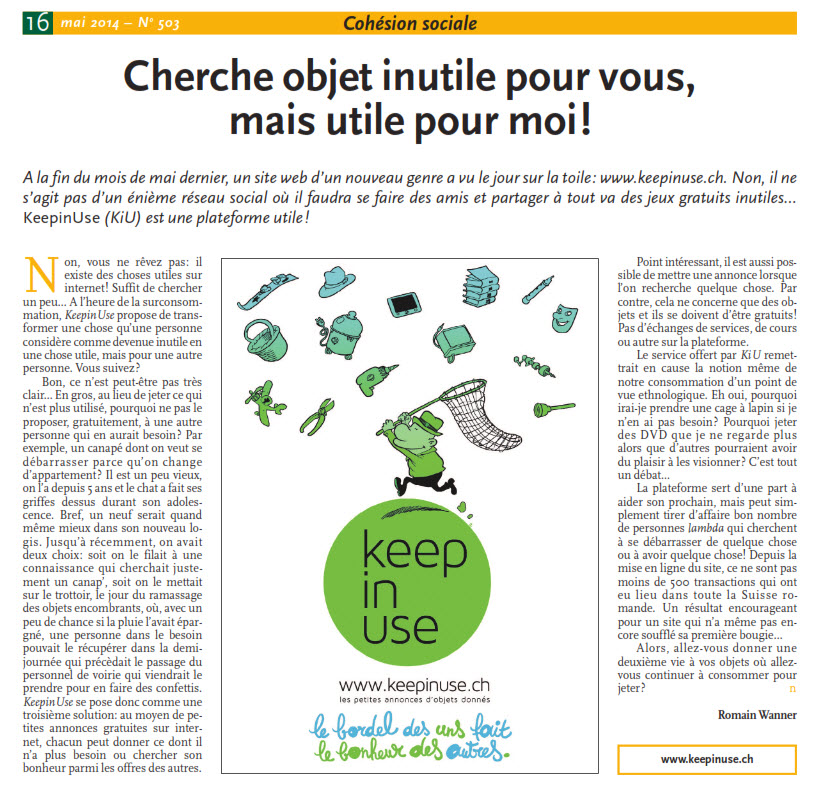 16 mai 2014 – N° 503

Cohésion sociale

Cherche objet inutile pour vous, mais utile pour moi!

A la fin du mois de mai dernier, un site web d'un nouveau genre a vu le jour sur la toile: www.keepinuse.ch. Non, il ne s'agit pas d'un énième réseau social où il faudra se faire des amis et partager à tout va des jeux gratuits inutiles… KeepinUse (KiU) est une plateforme utile!

Non, vous ne rêvez pas: il existe des choses utiles sur internet! Suffit de chercher un peu… A l'heure de la surconsommation, Keepin Use propose de transformer une chose qu'une personne considère comme devenue inutile en une chose utile, mais pour une autre personne. Vous suivez?

Bon, ce n'est peut-être pas très clair… En gros, au lieu de jeter ce qui n'est plus utilisé, pourquoi ne pas le proposer, gratuitement, à une autre personne qui en aurait besoin? Par exemple, un canapé dont on veut se débarrasser parce qu'on change d'appartement? Il est un peu vieux, on l'a depuis 5 ans et le chat a fait ses griffes dessus durant son adolescence. Bref, un neuf serait quand même mieux dans son nouveau logis. Jusqu'à récemment, on avait deux choix: soit on le filait à une connaissance qui cherchait justement un canap', soit on le mettait sur le trottoir, le jour du ramassage des objets encombrants, où, avec un peu de chance si la pluie l'avait épargné, une personne dans le besoin pouvait le récupérer dans la demi-journée qui précédait le passage du personnel de voirie qui viendrait le prendre pour en faire des confettis. Keepin Use se pose donc comme une troisième solution: au moyen de petites annonces gratuites sur internet, chacun peut donner ce dont il n'a plus besoin ou chercher son bonheur parmi les offres des autres.

keep in use

www.keepinuse.ch
les petites annonces d'objets donnés

le bordel des uns fait le bonheur des autres.

Point intéressant, il est aussi possible de mettre une annonce lorsque l'on recherche quelque chose. Par contre, cela ne concerne que des objets et ils se doivent d'être gratuits! Pas d'échanges de services, de cours ou autre sur la plateforme.

Le service offert par KiU remettrait en cause la notion même de notre consommation d'un point de vue ethnologique. Eh oui, pourquoi irai-je prendre une cage à lapin si je n'en ai pas besoin? Pourquoi jeter des DVD que je ne regarde plus alors que d'autres pourraient avoir du plaisir à les visionner? C'est tout un débat…

La plateforme sert d'une part à aider son prochain, mais peut simplement tirer d'affaire bon nombre de personnes lambda qui cherchent à se débarrasser de quelque chose ou à avoir quelque chose! Depuis la mise en ligne du site, ce ne sont pas moins de 500 transactions qui ont eu lieu dans toute la Suisse romande. Un résultat encourageant pour un site qui n'a même pas encore soufflé sa première bougie…

Alors, allez-vous donner une deuxième vie à vos objets où allez-vous continuer à consommer pour jeter? n

Romain Wanner

www.keepinuse.ch